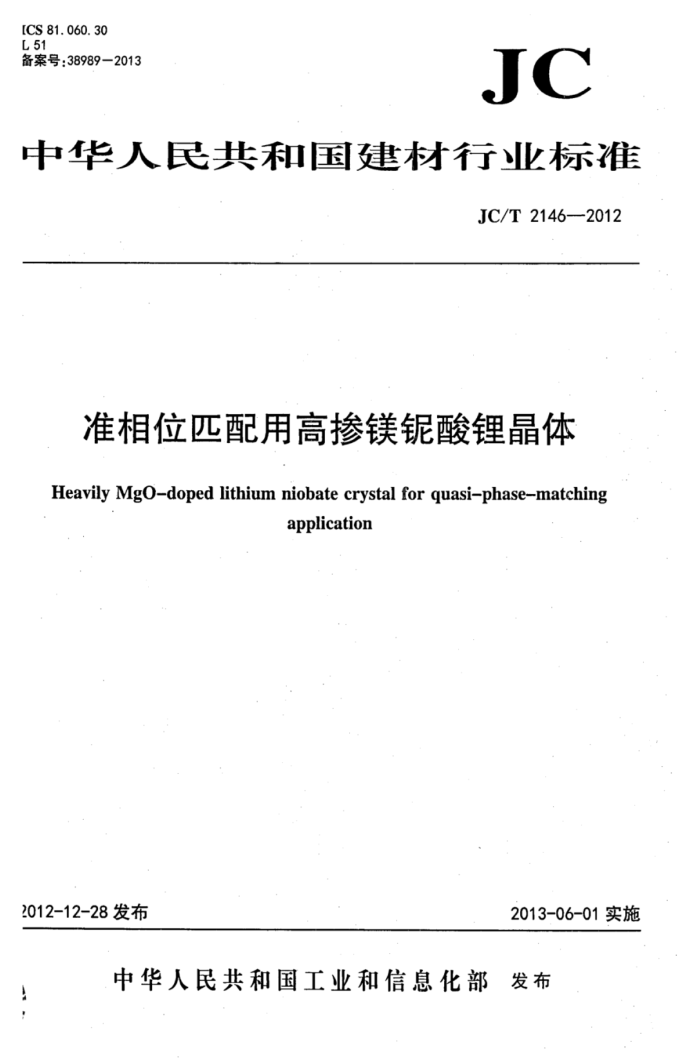 ICS 81.060.30
L 51
备案号:38989—2013

JC

中华人民共和国建材行业标准

JC/T 2146—2012

准相位匹配用高掺镁铌酸锂晶体

Heavily MgO-doped lithium niobate crystal for quasi-phase-matching application

2012-12-28 发布

2013-06-01 实施

中华人民共和国工业和信息化部 发布